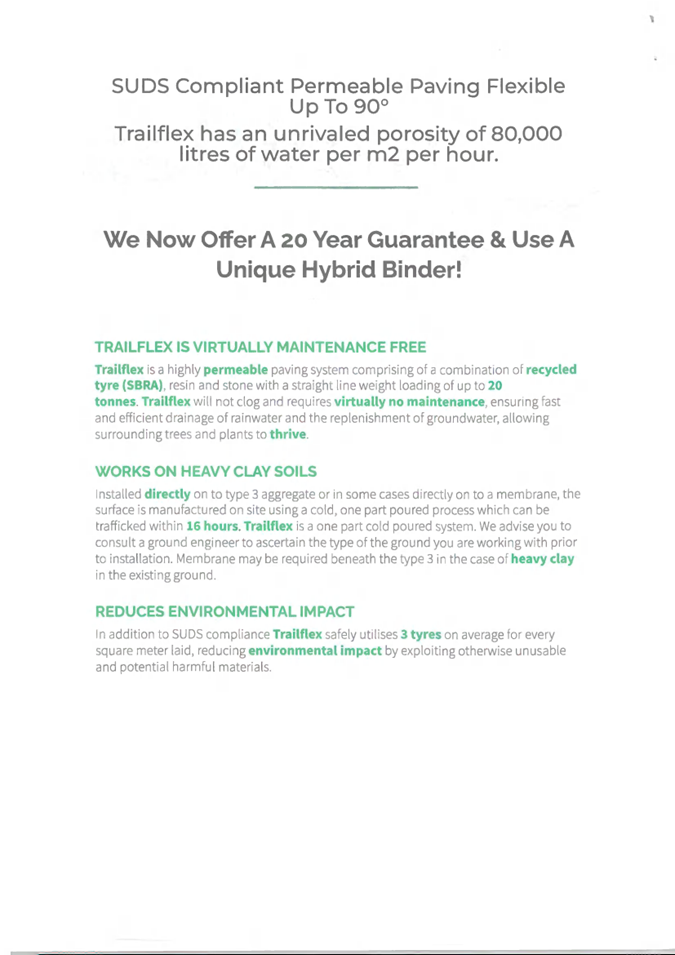 SUDS Compliant Permeable Paving Flexible Up To 90°

Trailflex has an unrivaled porosity of 80,000 litres of water per m2 per hour.

We Now Offer A 20 Year Guarantee & Use A Unique Hybrid Binder!

TRAILFLEX IS VIRTUALLY MAINTENANCE FREE

Trailflex is a highly permeable paving system comprising of a combination of recycled tyre (SBRA), resin and stone with a straight line weight loading of up to 20 tonnes. Trailflex will not clog and requires virtually no maintenance, ensuring fast and efficient drainage of rainwater and the replenishment of groundwater, allowing surrounding trees and plants to thrive.

WORKS ON HEAVY CLAY SOILS

Installed directly on to type 3 aggregate or in some cases directly on to a membrane, the surface is manufactured on site using a cold, one part poured process which can be trafficked within 16 hours. Trailflex is a one part cold poured system. We advise you to consult a ground engineer to ascertain the type of the ground you are working with prior to installation. Membrane may be required beneath the type 3 in the case of heavy clay in the existing ground.

REDUCES ENVIRONMENTAL IMPACT

In addition to SUDS compliance Trailflex safely utilises 3 tyres on average for every square meter laid, reducing environmental impact by exploiting otherwise unusable and potential harmful materials.